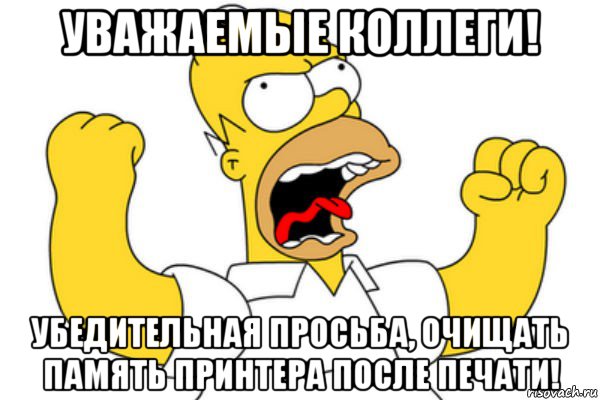 УВАЖАЕМЫЕ КОЛЛЕГИ!

УБЕДИТЕЛЬНАЯ ПРОСЬБА, ОЧИЩАТЬ ПАМЯТЬ ПРИНТЕРА ПОСЛЕ ПЕЧАТИ!

risovach.ru